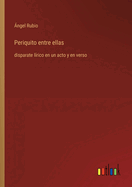 Ángel Rubio

Periquito entre ellas

disparate lírico en un acto y en verso

outlook